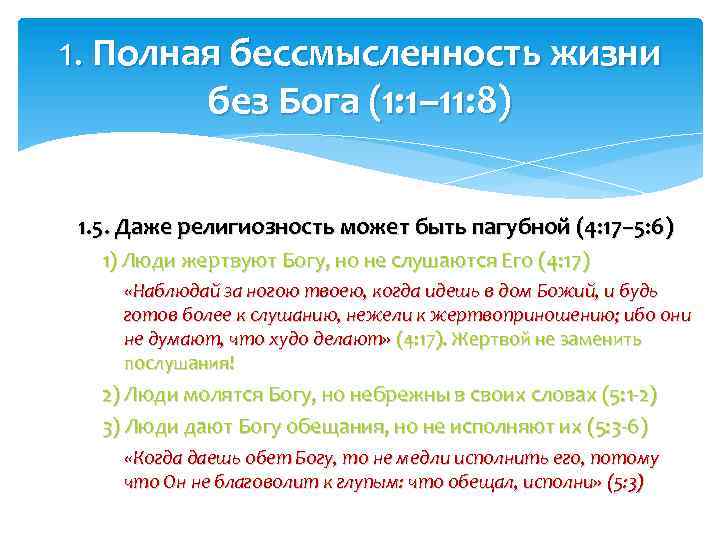 1. Полная бессмысленность жизни без Бога (1:1–11:8)

1.5. Даже религиозность может быть пагубной (4:17–5:6)

1) Люди жертвуют Богу, но не слушаются Его (4:17)

«Наблюдай за ногою твоею, когда идешь в дом Божий, и будь готов более к слушанию, нежели к жертвоприношению; ибо они не думают, что худо делают» (4:17). Жертвой не заменить послушания!

2) Люди молятся Богу, но небрежны в своих словах (5:1-2)

3) Люди дают Богу обещания, но не исполняют их (5:3-6)

«Когда даешь обет Богу, то не медли исполнить его, потому что Он не благоволит к глупым: что обещал, исполни» (5:3)